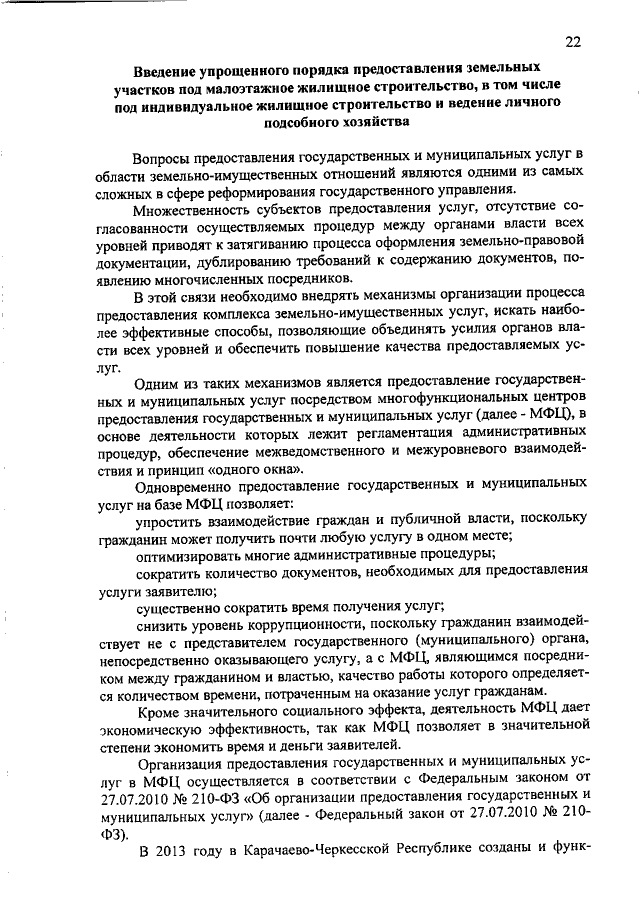 22

Введение упрощенного порядка предоставления земельных участков под малоэтажное жилищное строительство, в том числе под индивидуальное жилищное строительство и ведение личного подсобного хозяйства

Вопросы предоставления государственных и муниципальных услуг в области земельно-имущественных отношений являются одними из самых сложных в сфере реформирования государственного управления.

Множественность субъектов предоставления услуг, отсутствие согласованности осуществляемых процедур между органами власти всех уровней приводят к затягиванию процесса оформления земельно-правовой документации, дублированию требований к содержанию документов, появлению многочисленных посредников.

В этой связи необходимо внедрять механизмы организации процесса предоставления комплекса земельно-имущественных услуг, искать наиболее эффективные способы, позволяющие объединять усилия органов власти всех уровней и обеспечить повышение качества предоставляемых услуг.

Одним из таких механизмов является предоставление государственных и муниципальных услуг посредством многофункциональных центров предоставления государственных и муниципальных услуг (далее - МФЦ), в основе деятельности которых лежит регламентация административных процедур, обеспечение межведомственного и межуровневого взаимодействия и принцип «одного окна».

Одновременно предоставление государственных и муниципальных услуг на базе МФЦ позволяет:

упростить взаимодействие граждан и публичной власти, поскольку гражданин может получить почти любую услугу в одном месте;

оптимизировать многие административные процедуры;

сократить количество документов, необходимых для предоставления услуги заявителю;

существенно сократить время получения услуг;

снизить уровень коррупционности, поскольку гражданин взаимодействует не с представителем государственного (муниципального) органа, непосредственно оказывающего услугу, а с МФЦ, являющимся посредником между гражданином и властью, качество работы которого определяется количеством времени, потраченным на оказание услуг гражданам.

Кроме значительного социального эффекта, деятельность МФЦ дает экономическую эффективность, так как МФЦ позволяет в значительной степени экономить время и деньги заявителей.

Организация предоставления государственных и муниципальных услуг в МФЦ осуществляется в соответствии с Федеральным законом от 27.07.2010 № 210-ФЗ «Об организации предоставления государственных и муниципальных услуг» (далее - Федеральный закон от 27.07.2010 № 210-ФЗ).

В 2013 году в Карачаево-Черкесской Республике созданы и функ-